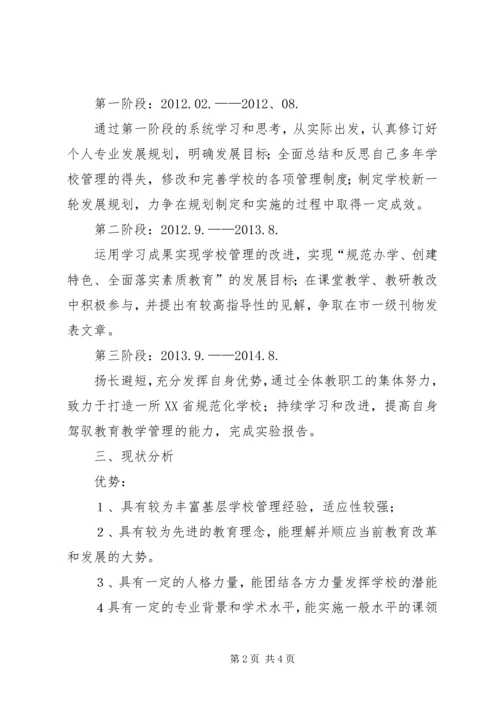 第一阶段：2012.02.——2012、08.

通过第一阶段的系统学习和思考，从实际出发，认真修订好个人专业发展规划，明确发展目标；全面总结和反思自己多年学校管理的得失，修改和完善学校的各项管理制度；制定学校新一轮发展规划，力争在规划制定和实施的过程中取得一定成效。

第二阶段：2012.9.——2013.8.

运用学习成果实现学校管理的改进，实现“规范办学、创建特色、全面落实素质教育”的发展目标；在课堂教学、教研教改中积极参与，并提出有较高指导性的见解，争取在市一级刊物发表文章。

第三阶段：2013.9.——2014.8.

扬长避短，充分发挥自身优势，通过全体教职工的集体努力，致力于打造一所XX省规范化学校；持续学习和改进，提高自身驾驭教育教学管理的能力，完成实验报告。

三、现状分析

优势：

1、具有较为丰富基层学校管理经验，适应性较强；

2、具有较为先进的教育理念，能理解并顺应当前教育改革和发展的大势。

3、具有一定的人格力量，能团结各方力量发挥学校的潜能

4具有一定的专业背景和学术水平，能实施一般水平的课领

第2页 共4页